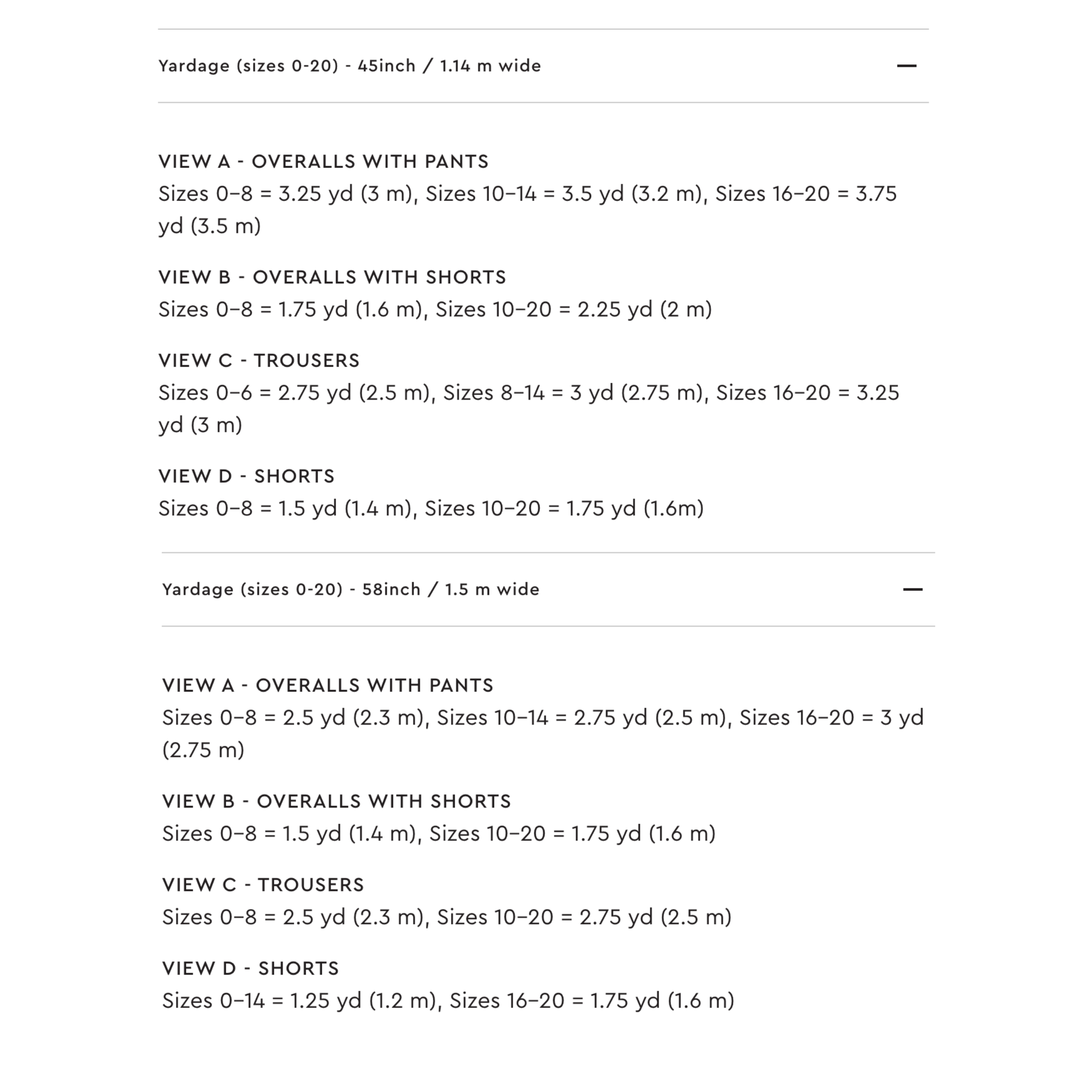 Yardage (sizes 0-20) - 45inch / 1.14 m wide —

VIEW A - OVERALLS WITH PANTS
Sizes 0–8 = 3.25 yd (3 m), Sizes 10–14 = 3.5 yd (3.2 m), Sizes 16–20 = 3.75 yd (3.5 m)

VIEW B - OVERALLS WITH SHORTS
Sizes 0–8 = 1.75 yd (1.6 m), Sizes 10–20 = 2.25 yd (2 m)

VIEW C - TROUSERS
Sizes 0–6 = 2.75 yd (2.5 m), Sizes 8–14 = 3 yd (2.75 m), Sizes 16–20 = 3.25 yd (3 m)

VIEW D - SHORTS
Sizes 0–8 = 1.5 yd (1.4 m), Sizes 10–20 = 1.75 yd (1.6m)

Yardage (sizes 0-20) - 58inch / 1.5 m wide —

VIEW A - OVERALLS WITH PANTS
Sizes 0–8 = 2.5 yd (2.3 m), Sizes 10–14 = 2.75 yd (2.5 m), Sizes 16–20 = 3 yd (2.75 m)

VIEW B - OVERALLS WITH SHORTS
Sizes 0–8 = 1.5 yd (1.4 m), Sizes 10–20 = 1.75 yd (1.6 m)

VIEW C - TROUSERS
Sizes 0–8 = 2.5 yd (2.3 m), Sizes 10–20 = 2.75 yd (2.5 m)

VIEW D - SHORTS
Sizes 0–14 = 1.25 yd (1.2 m), Sizes 16–20 = 1.75 yd (1.6 m)